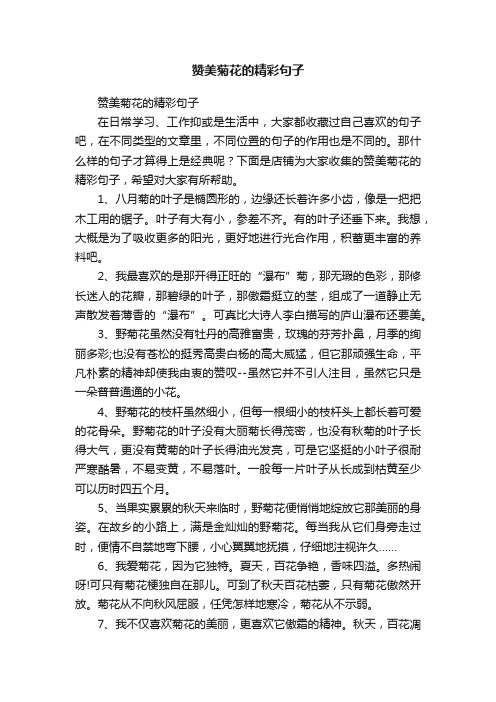 赞美菊花的精彩句子

赞美菊花的精彩句子

在日常学习、工作抑或是生活中，大家都收藏过自己喜欢的句子吧，在不同类型的文章里，不同位置的句子的作用也是不同的。那什么样的句子才算得上是经典呢？下面是店铺为大家收集的赞美菊花的精彩句子，希望对大家有所帮助。

1、八月菊的叶子是椭圆形的，边缘还长着许多小齿，像是一把把木工用的锯子。叶子有大有小，参差不齐。有的叶子还垂下来。我想，大概是为了吸收更多的阳光，更好地进行光合作用，积蓄更丰富的养料吧。

2、我最喜欢的是那开得正旺的“瀑布”菊，那无瑕的色彩，那修长迷人的花瓣，那碧绿的叶子，那傲霜挺立的茎，组成了一道静止无声散发着薄香的“瀑布”。可真比大诗人李白描写的庐山瀑布还要美。

3、野菊花虽然没有牡丹的高雅富贵，玫瑰的芬芳扑鼻，月季的绚丽多彩;也没有苍松的挺秀高贵白杨的高大威猛，但它那顽强生命，平凡朴素的精神却使我由衷的赞叹--虽然它并不引人注目，虽然它只是一朵普普通通的小花。

4、野菊花的枝杆虽然细小，但每一根细小的枝杆头上都长着可爱的花骨朵。野菊花的叶子没有大丽菊长得茂密，也没有秋菊的叶子长得大气，更没有黄菊的叶子长得油光发亮，可是它坚挺的小叶子很耐严寒酷暑，不易变黄，不易落叶。一般每一片叶子从长成到枯黄至少可以历时四五个月。

5、当果实累累的秋天来临时，野菊花便悄悄地绽放它那美丽的身姿。在故乡的小路上，满是金灿灿的野菊花。每当我从它们身旁走过时，便情不自禁地弯下腰，小心翼翼地抚摸，仔细地注视许久……

6、我爱菊花，因为它独特。夏天，百花争艳，香味四溢。多热闹呀!可只有菊花梗独自在那儿。可到了秋天百花枯萎，只有菊花傲然开放。菊花从不向秋风屈服，任凭怎样地寒冷，菊花从不示弱。

7、我不仅喜欢菊花的美丽，更喜欢它傲霜的精神。秋天，百花凋